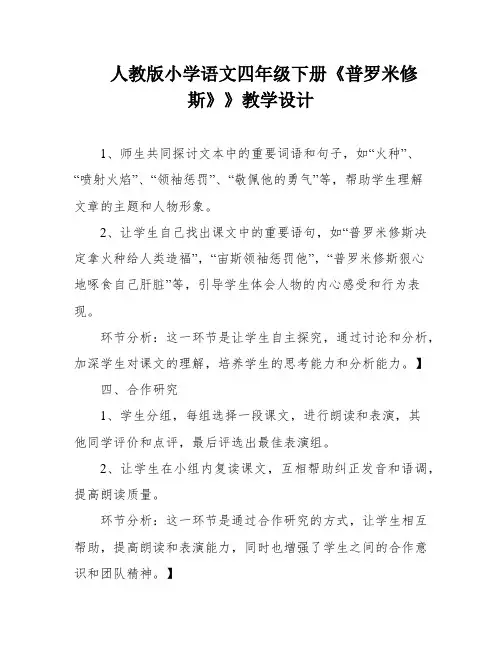 人教版小学语文四年级下册《普罗米修斯》》教学设计

1、师生共同探讨文本中的重要词语和句子，如“火种”、“喷射火焰”、“领袖惩罚”、“敬佩他的勇气”等，帮助学生理解文章的主题和人物形象。

2、让学生自己找出课文中的重要语句，如“普罗米修斯决定拿火种给人类造福”，“宙斯领袖惩罚他”，“普罗米修斯狠心地啄食自己肝脏”等，引导学生体会人物的内心感受和行为表现。

环节分析：这一环节是让学生自主探究，通过讨论和分析，加深学生对课文的理解，培养学生的思考能力和分析能力。】

四、合作研究

1、学生分组，每组选择一段课文，进行朗读和表演，其他同学评价和点评，最后评选出最佳表演组。

2、让学生在小组内复读课文，互相帮助纠正发音和语调，提高朗读质量。

环节分析：这一环节是通过合作研究的方式，让学生相互帮助，提高朗读和表演能力，同时也增强了学生之间的合作意识和团队精神。】